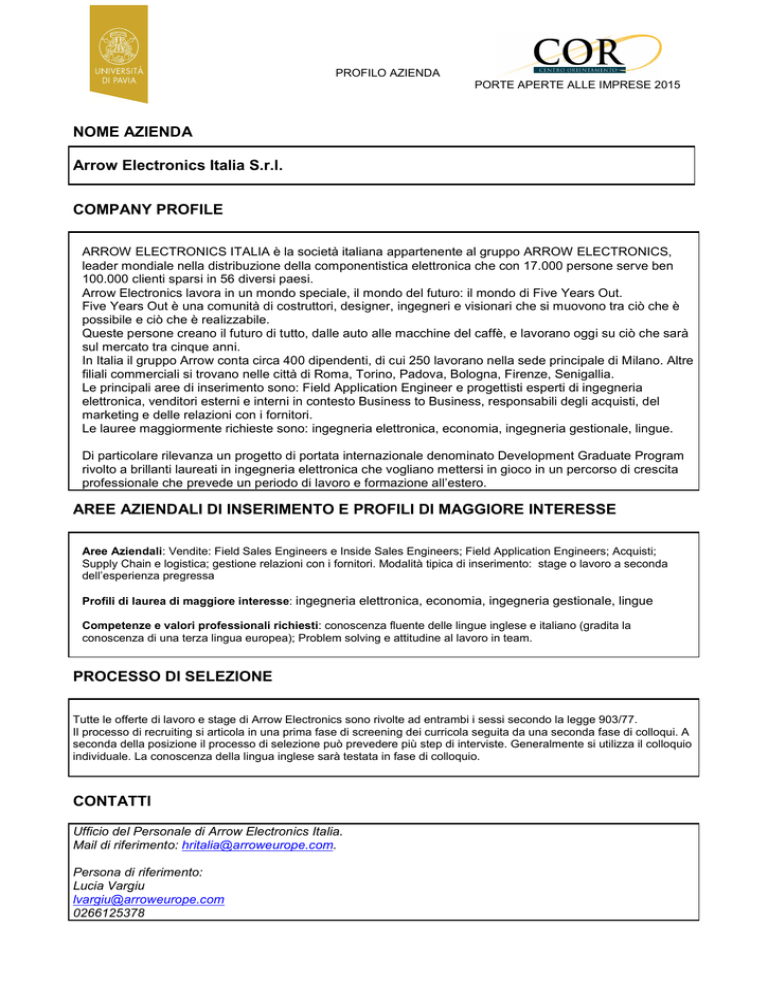 UNIVERSITÀ DI PAVIA

PROFILO AZIENDA

COR CENTRO ORIENTAMENTO

PORTE APERTE ALLE IMPRESE 2015

NOME AZIENDA

Arrow Electronics Italia S.r.l.

COMPANY PROFILE

ARROW ELECTRONICS ITALIA è la società italiana appartenente al gruppo ARROW ELECTRONICS, leader mondiale nella distribuzione della componentistica elettronica che con 17.000 persone serve ben 100.000 clienti sparsi in 56 diversi paesi.
Arrow Electronics lavora in un mondo speciale, il mondo del futuro: il mondo di Five Years Out.
Five Years Out è una comunità di costruttori, designer, ingegneri e visionari che si muovono tra ciò che è possibile e ciò che è realizzabile.
Queste persone creano il futuro di tutto, dalle auto alle macchine del caffè, e lavorano oggi su ciò che sarà sul mercato tra cinque anni.
In Italia il gruppo Arrow conta circa 400 dipendenti, di cui 250 lavorano nella sede principale di Milano. Altre filiali commerciali si trovano nelle città di Roma, Torino, Padova, Bologna, Firenze, Senigallia.
Le principali aree di inserimento sono: Field Application Engineer e progettisti esperti di ingegneria elettronica, venditori esterni e interni in contesto Business to Business, responsabili degli acquisti, del marketing e delle relazioni con i fornitori.
Le lauree maggiormente richieste sono: ingegneria elettronica, economia, ingegneria gestionale, lingue.

Di particolare rilevanza un progetto di portata internazionale denominato Development Graduate Program rivolto a brillanti laureati in ingegneria elettronica che vogliano mettersi in gioco in un percorso di crescita professionale che prevede un periodo di lavoro e formazione all'estero.

AREE AZIENDALI DI INSERIMENTO E PROFILI DI MAGGIORE INTERESSE

Aree Aziendali: Vendite: Field Sales Engineers e Inside Sales Engineers; Field Application Engineers; Acquisti; Supply Chain e logistica; gestione relazioni con i fornitori. Modalità tipica di inserimento: stage o lavoro a seconda dell'esperienza pregressa

Profili di laurea di maggiore interesse: ingegneria elettronica, economia, ingegneria gestionale, lingue

Competenze e valori professionali richiesti: conoscenza fluente delle lingue inglese e italiano (gradita la conoscenza di una terza lingua europea); Problem solving e attitudine al lavoro in team.

PROCESSO DI SELEZIONE

Tutte le offerte di lavoro e stage di Arrow Electronics sono rivolte ad entrambi i sessi secondo la legge 903/77.
Il processo di recruiting si articola in una prima fase di screening dei curricola seguita da una seconda fase di colloqui. A seconda della posizione il processo di selezione può prevedere più step di interviste. Generalmente si utilizza il colloquio individuale. La conoscenza della lingua inglese sarà testata in fase di colloquio.

CONTATTI

Ufficio del Personale di Arrow Electronics Italia.
Mail di riferimento: hritalia@arroweurope.com.

Persona di riferimento:
Lucia Vargiu
lvargiu@arroweurope.com
0266125378